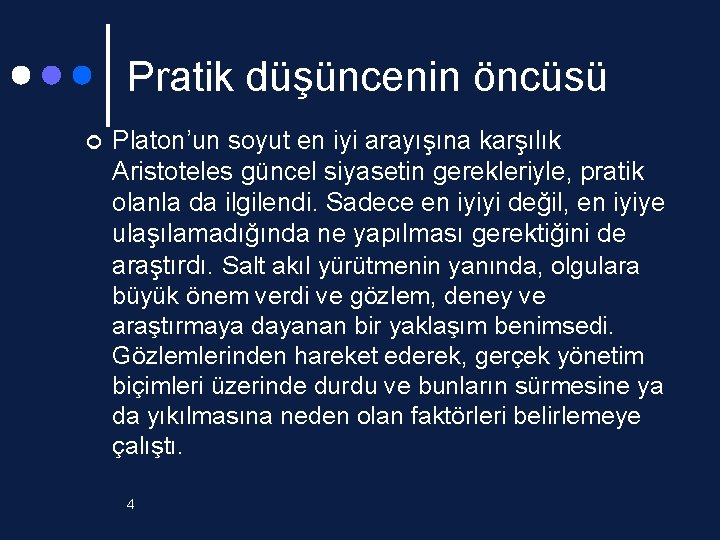 Pratik düşüncenin öncüsü

Platon'un soyut en iyi arayışına karşılık Aristoteles güncel siyasetin gerekleriyle, pratik olanla da ilgilendi. Sadece en iyiyi değil, en iyiye ulaşılamadığında ne yapılması gerektiğini de araştırdı. Salt akıl yürütmenin yanında, olgulara büyük önem verdi ve gözlem, deney ve araştırmaya dayanan bir yaklaşım benimsedi. Gözlemlerinden hareket ederek, gerçek yönetim biçimleri üzerinde durdu ve bunların sürmesine ya da yıkılmasına neden olan faktörleri belirlemeye çalıştı.

4